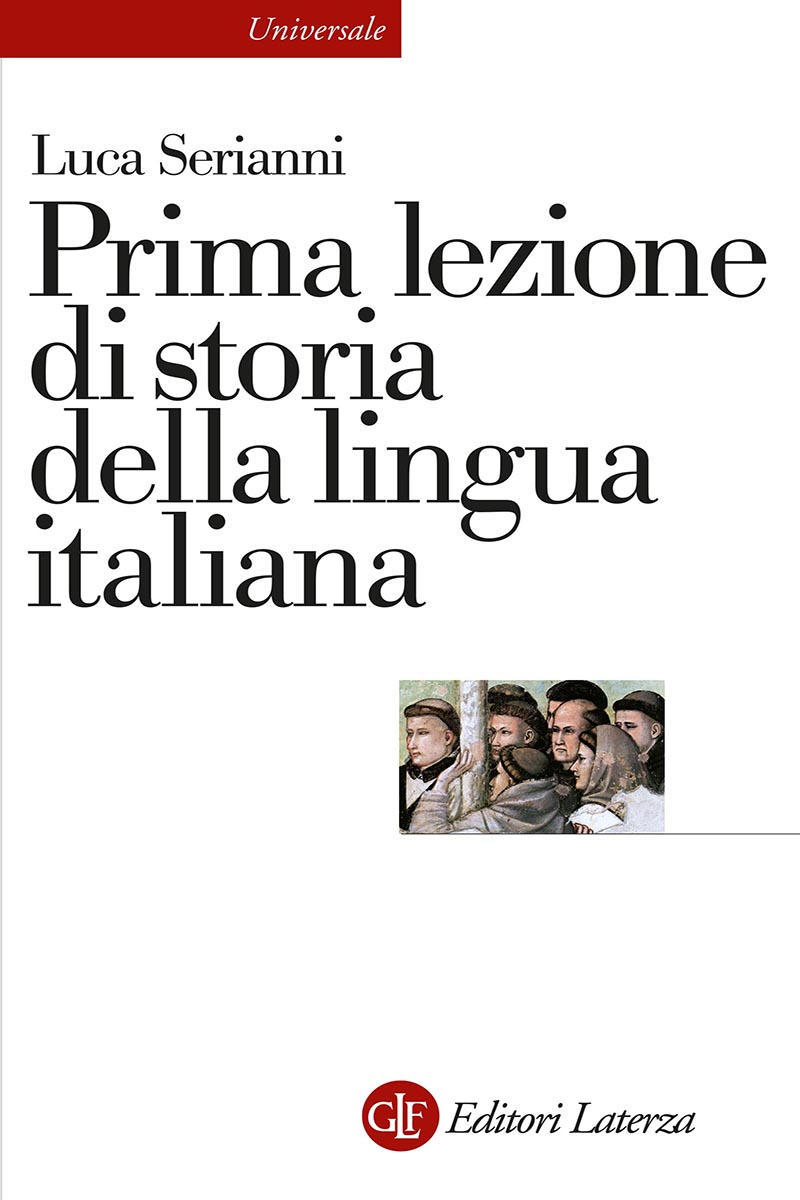 Universale

Luca Serianni

Prima lezione di storia della lingua italiana

GLF Editori Laterza